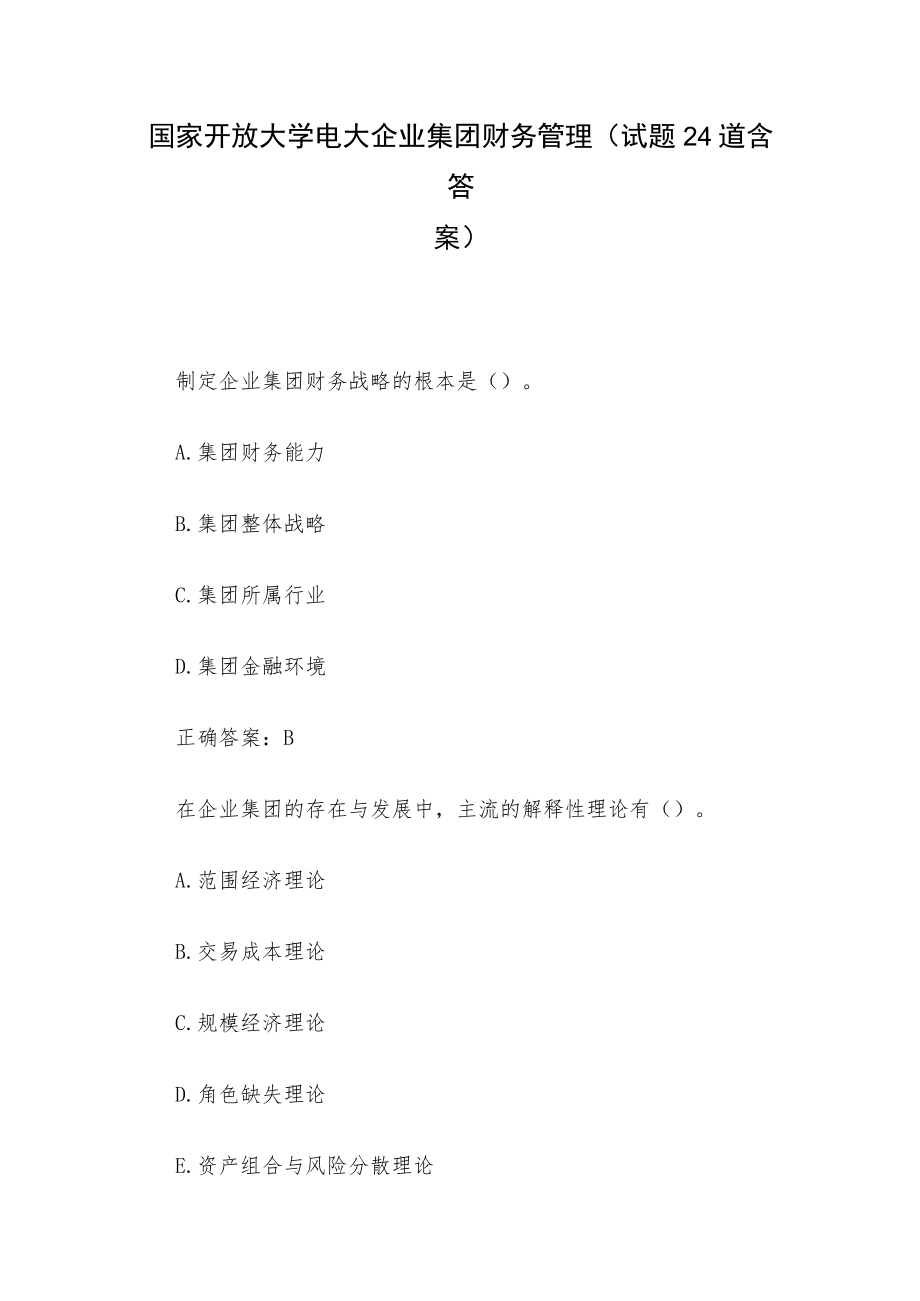 国家开放大学电大企业集团财务管理（试题24道含答案）

制定企业集团财务战略的根本是（）。

A.集团财务能力

B.集团整体战略

C.集团所属行业

D.集团金融环境

正确答案：B

在企业集团的存在与发展中，主流的解释性理论有（）。

A.范围经济理论

B.交易成本理论

C.规模经济理论

D.角色缺失理论

E.资产组合与风险分散理论